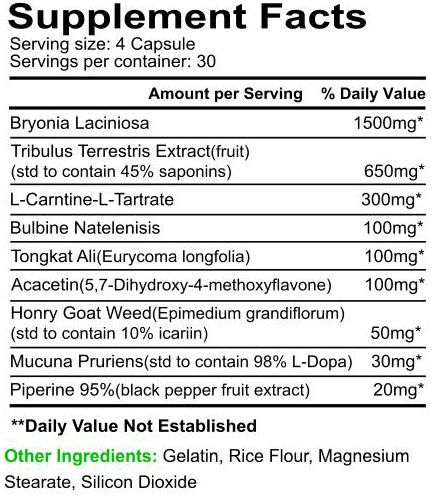 Supplement Facts

Serving size: 4 Capsule
Servings per container: 30

| Amount per Serving | % Daily Value |
|---|---|
| Bryonia Laciniosa | 1500mg* |
| Tribulus Terrestris Extract(fruit) (std to contain 45% saponins) | 650mg* |
| L-Carntine-L-Tartrate | 300mg* |
| Bulbine Natelenisis | 100mg* |
| Tongkat Ali(Eurycoma longfolia) | 100mg* |
| Acacetin(5,7-Dihydroxy-4-methoxyflavone) | 100mg* |
| Honry Goat Weed(Epimedium grandiflorum) (std to contain 10% icariin) | 50mg* |
| Mucuna Pruriens(std to contain 98% L-Dopa) | 30mg* |
| Piperine 95%(black pepper fruit extract) | 20mg* |

**Daily Value Not Established

Other Ingredients: Gelatin, Rice Flour, Magnesium Stearate, Silicon Dioxide